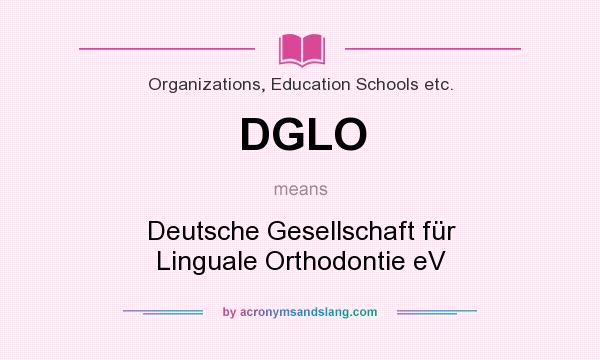 Organizations, Education Schools etc.

DGLO

means

Deutsche Gesellschaft für Linguale Orthodontie eV

by acronymsandslang.com